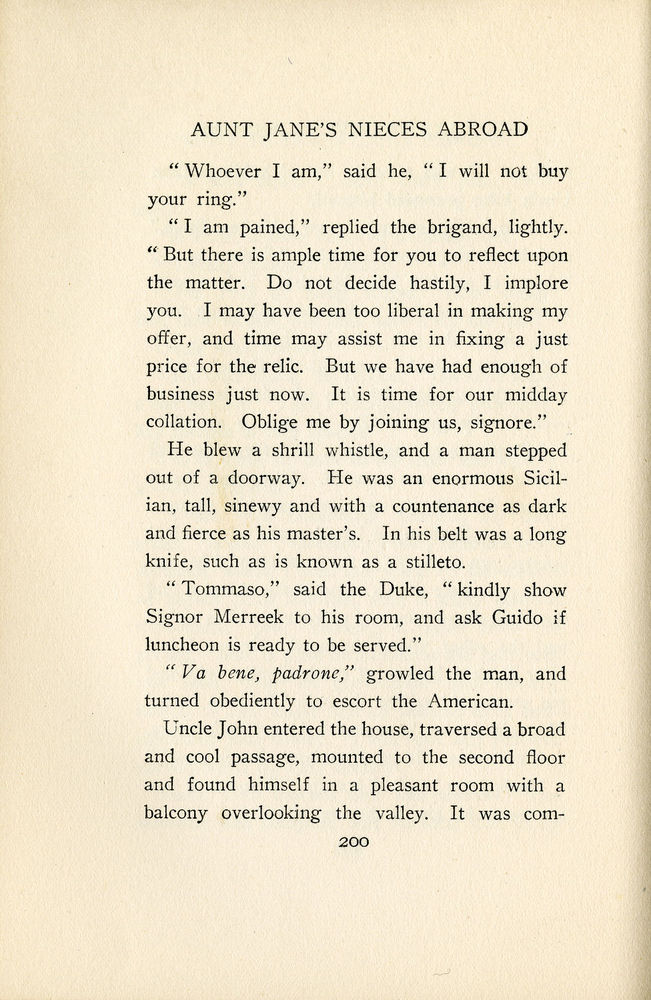 AUNT JANE'S NIECES ABROAD

"Whoever I am," said he, "I will not buy your ring."

"I am pained," replied the brigand, lightly. "But there is ample time for you to reflect upon the matter. Do not decide hastily, I implore you. I may have been too liberal in making my offer, and time may assist me in fixing a just price for the relic. But we have had enough of business just now. It is time for our midday collation. Oblige me by joining us, signore."

He blew a shrill whistle, and a man stepped out of a doorway. He was an enormous Sicilian, tall, sinewy and with a countenance as dark and fierce as his master's. In his belt was a long knife, such as is known as a stilleto.

"Tommaso," said the Duke, "kindly show Signor Merreek to his room, and ask Guido if luncheon is ready to be served."

"Va bene, padrone," growled the man, and turned obediently to escort the American.

Uncle John entered the house, traversed a broad and cool passage, mounted to the second floor and found himself in a pleasant room with a balcony overlooking the valley. It was com-

200